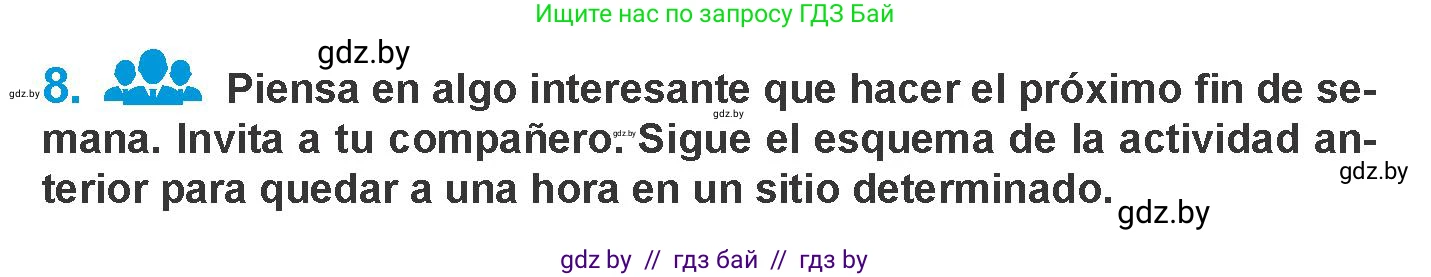 Ищите нас по запросу ГДЗ Бай

gdz.by

gdz.by 8. Piensa en algo interesante que hacer el próximo fin de semana. Invita a tu compañero. Sigue el esquema de la actividad anterior para quedar a una hora en un sitio determinado.

gdz.by gdz.by gdz.by gdz.by

gdz by // гдз бай // гдз by